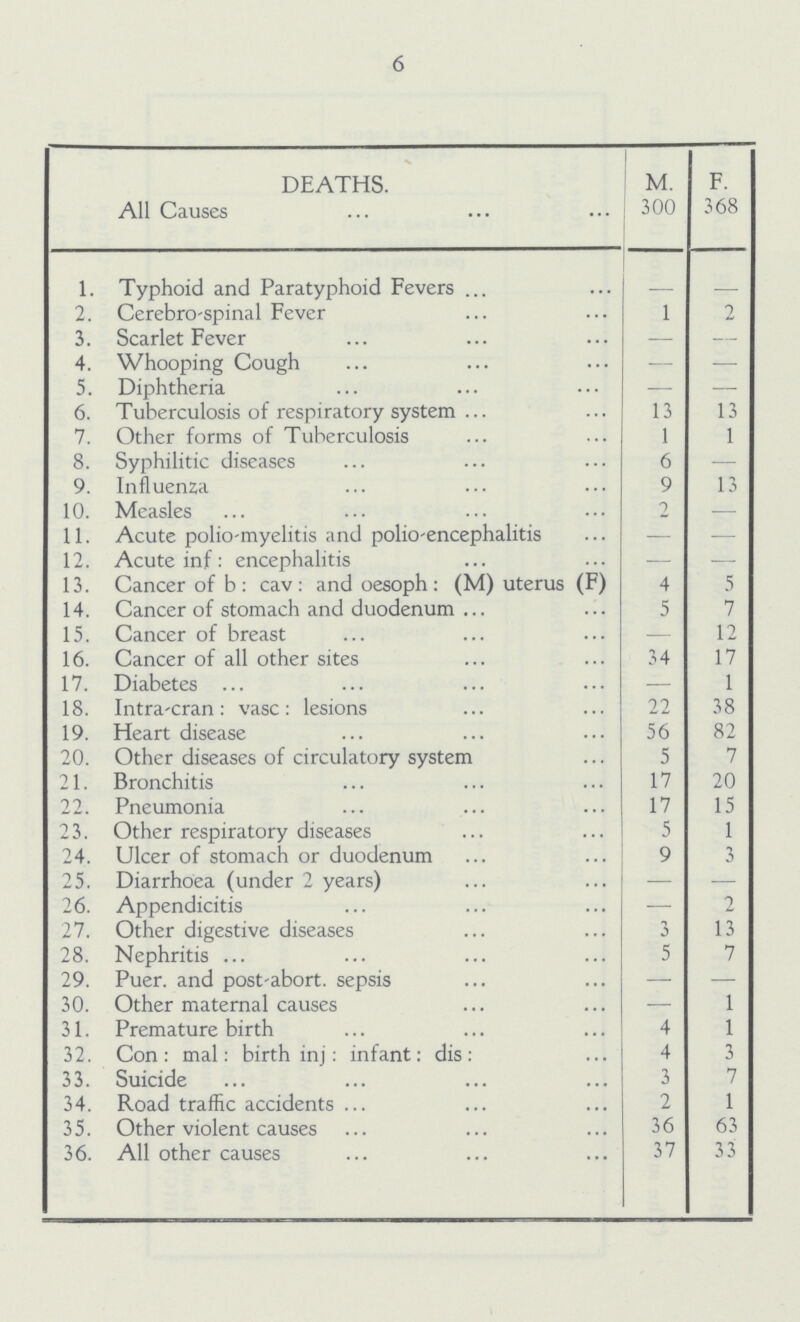 6

| DEATHS. All Causes ... ... ... | M. 300 | F. 368 |
|---|---|---|
| 1. Typhoid and Paratyphoid Fevers ... ... | — | — |
| 2. Cerebro-spinal Fever ... ... | 1 | 2 |
| 3. Scarlet Fever ... ... ... | — | — |
| 4. Whooping Cough ... ... ... | — | — |
| 5. Diphtheria ... ... ... | — | — |
| 6. Tuberculosis of respiratory system ... ... | 13 | 13 |
| 7. Other forms of Tuberculosis ... ... | 1 | 1 |
| 8. Syphilitic diseases ... ... ... | 6 | — |
| 9. Influenza ... ... ... | 9 | 13 |
| 10. Measles ... ... ... ... | 2 | — |
| 11. Acute polio-myelitis and polio-encephalitis ... | — | — |
| 12. Acute inf: encephalitis ... ... | — | — |
| 13. Cancer of b: cav: and oesoph: (M) uterus (F) | 4 | 5 |
| 14. Cancer of stomach and duodenum ... ... | 5 | 7 |
| 15. Cancer of breast ... ... ... | — | 12 |
| 16. Cancer of all other sites ... ... | 34 | 17 |
| 17. Diabetes ... ... ... ... | — | 1 |
| 18. Intra-cran: vasc: lesions ... ... | 22 | 38 |
| 19. Heart disease ... ... ... | 56 | 82 |
| 20. Other diseases of circulatory system ... | 5 | 7 |
| 21. Bronchitis ... ... ... | 17 | 20 |
| 22. Pneumonia ... ... ... | 17 | 15 |
| 23. Other respiratory diseases ... ... | 5 | 1 |
| 24. Ulcer of stomach or duodenum ... ... | 9 | 3 |
| 25. Diarrhoea (under 2 years) ... ... | — | — |
| 26. Appendicitis ... ... ... | — | 2 |
| 27. Other digestive diseases ... ... | 3 | 13 |
| 28. Nephritis ... ... ... ... | 5 | 7 |
| 29. Puer. and post-abort. sepsis ... ... | — | — |
| 30. Other maternal causes ... ... | — | 1 |
| 31. Premature birth ... ... ... | 4 | 1 |
| 32. Con: mal: birth inj: infant: dis: ... | 4 | 3 |
| 33. Suicide ... ... ... ... | 3 | 7 |
| 34. Road traffic accidents ... ... ... | 2 | 1 |
| 35. Other violent causes ... ... ... | 36 | 63 |
| 36. All other causes ... ... ... | 37 | 33 |